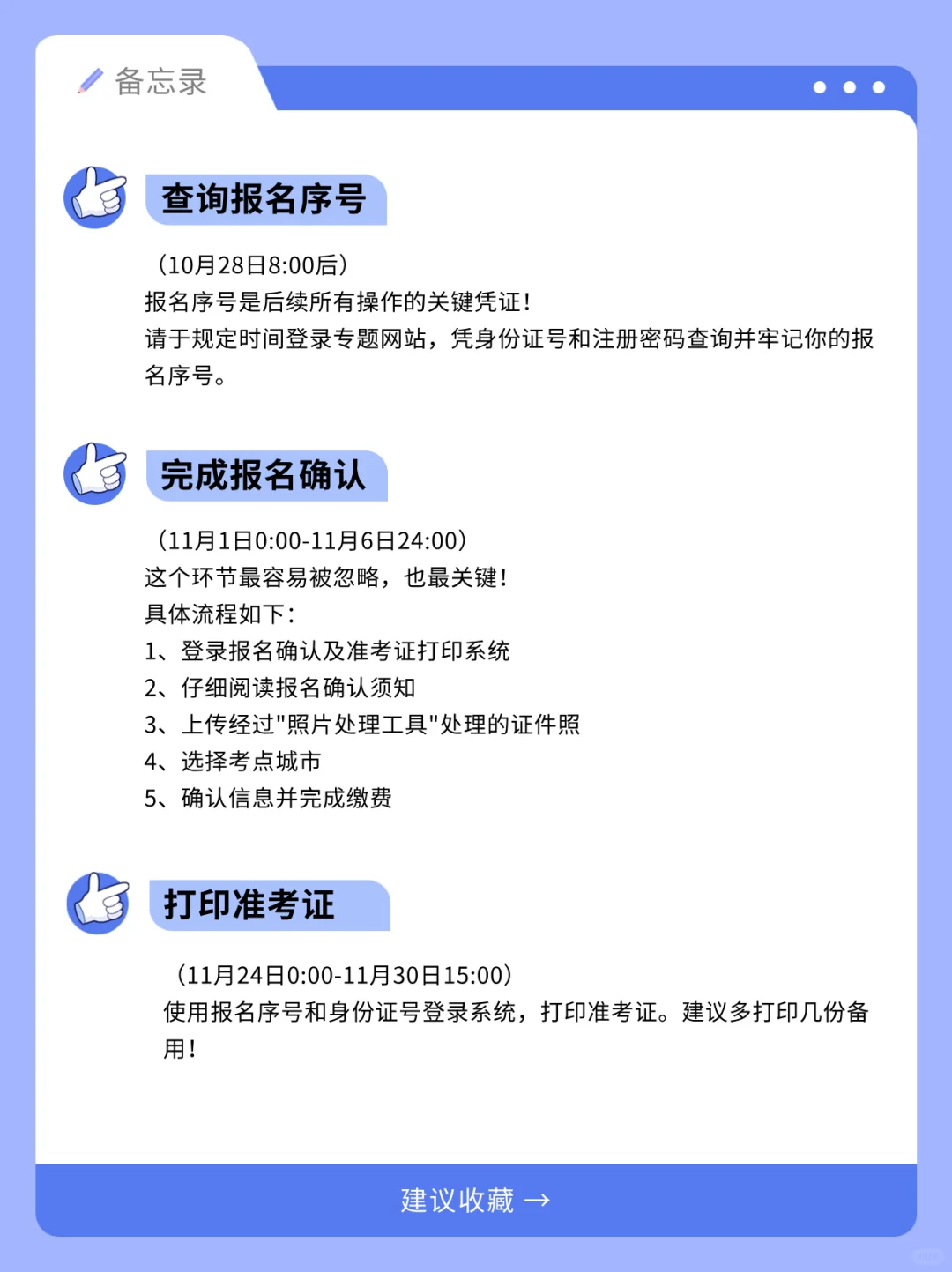 备忘录

查询报名序号

（10月28日8:00后）
报名序号是后续所有操作的关键凭证！
请于规定时间登录专题网站，凭身份证号和注册密码查询并牢记你的报名序号。

完成报名确认

（11月1日0:00-11月6日24:00）
这个环节最容易被忽略，也最关键！
具体流程如下：
1、登录报名确认及准考证打印系统
2、仔细阅读报名确认须知
3、上传经过"照片处理工具"处理的证件照
4、选择考点城市
5、确认信息并完成缴费

打印准考证

（11月24日0:00-11月30日15:00）
使用报名序号和身份证号登录系统，打印准考证。建议多打印几份备用！

建议收藏 →